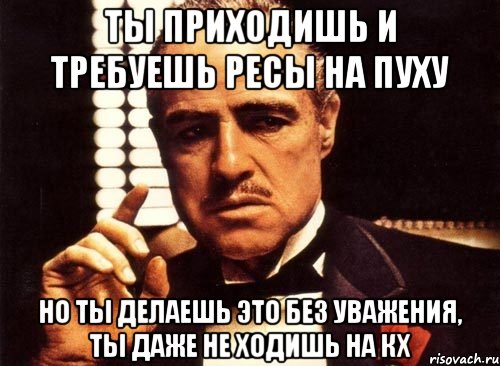 ТЫ ПРИХОДИШЬ И ТРЕБУЕШЬ РЕСЫ НА ПУХУ

НО ТЫ ДЕЛАЕШЬ ЭТО БЕЗ УВАЖЕНИЯ, ТЫ ДАЖЕ НЕ ХОДИШЬ НА КХ

risovach.ru